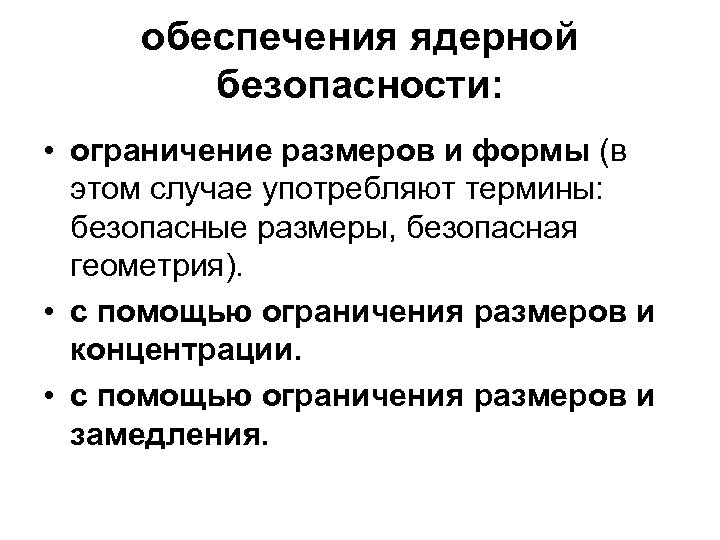 обеспечения ядерной безопасности:

• ограничение размеров и формы (в этом случае употребляют термины: безопасные размеры, безопасная геометрия).
• с помощью ограничения размеров и концентрации.
• с помощью ограничения размеров и замедления.